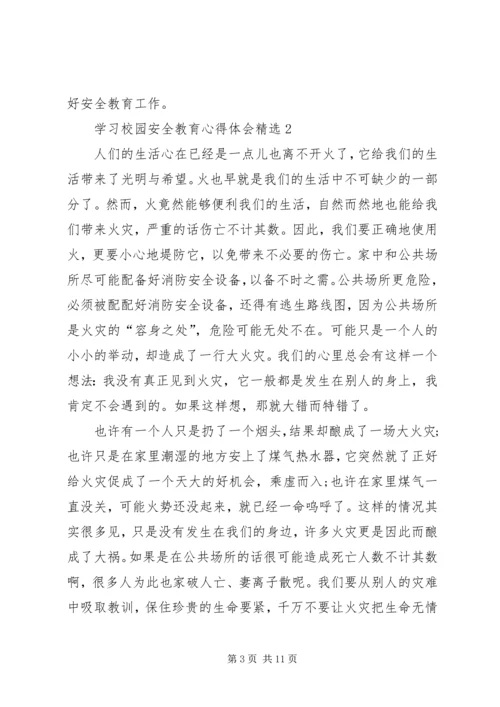 好安全教育工作。

学习校园安全教育心得体会精选 2

人们的生活心在已经是一点儿也离不开火了，它给我们的生活带来了光明与希望。火也早就是我们的生活中不可缺少的一部分了。然而，火竟然能够便利我们的生活，自然而然地也能给我们带来火灾，严重的话伤亡不计其数。因此，我们要正确地使用火，更要小心地提防它，以免带来不必要的伤亡。家中和公共场所尽可能配备好消防安全设备，以备不时之需。公共场所更危险，必须被配配好消防安全设备，还得有逃生路线图，因为公共场所是火灾的“容身之处”，危险可能无处不在。可能只是一个人的小小的举动，却造成了一行大火灾。我们的心里总会有这样一个想法：我没有真正见到火灾，它一般都是发生在别人的身上，我肯定不会遇到的。如果这样想，那就大错而特错了。

也许有一个人只是扔了一个烟头，结果却酿成了一场大火灾；也许只是在家里潮湿的地方安上了煤气热水器，它突然就了正好给火灾促成了一个天大的好机会，乘虚而入；也许在家里煤气一直没关，可能火势还没起来，就已经一命呜呼了。这样的情况其实很多见，只是没有发生在我们的身边，许多火灾更是因此而酿成了大祸。如果是在公共场所的话很可能造成死亡人数不计其数啊，很多人为此也家破人亡、妻离子散呢。我们要从别人的灾难中吸取教训，保住珍贵的生命要紧，千万不要让火灾把生命无情

第 3 页 共 11 页